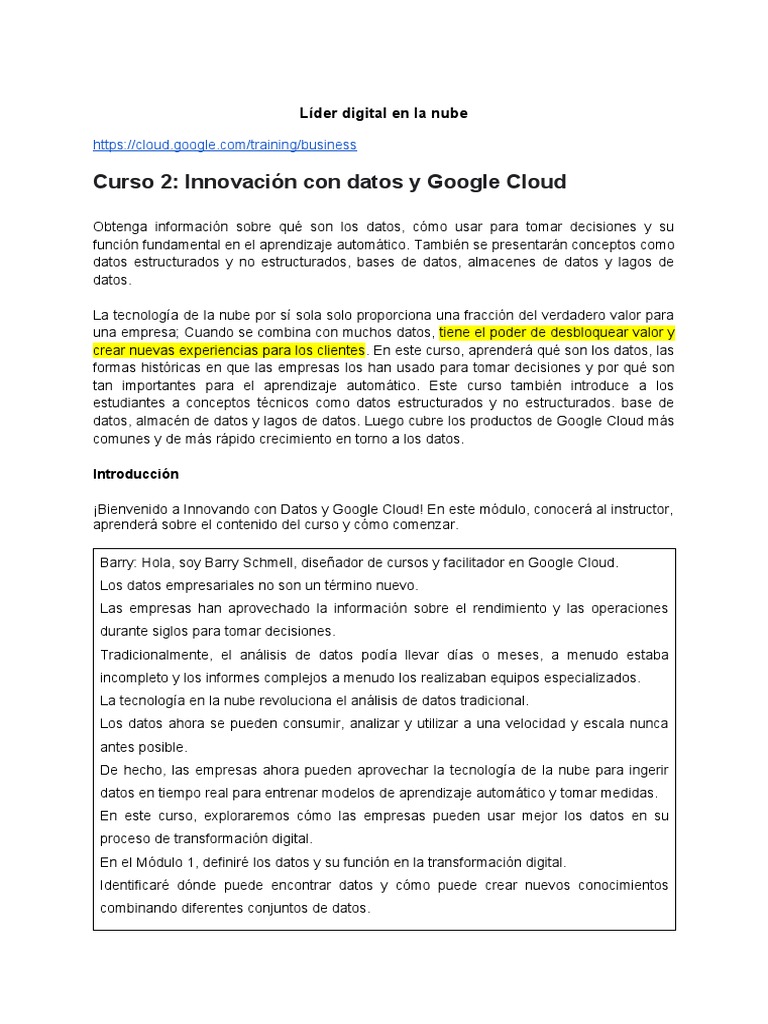 Líder digital en la nube

https://cloud.google.com/training/business

Curso 2: Innovación con datos y Google Cloud

Obtenga información sobre qué son los datos, cómo usar para tomar decisiones y su función fundamental en el aprendizaje automático. También se presentarán conceptos como datos estructurados y no estructurados, bases de datos, almacenes de datos y lagos de datos.

La tecnología de la nube por sí sola solo proporciona una fracción del verdadero valor para una empresa; Cuando se combina con muchos datos, tiene el poder de desbloquear valor y crear nuevas experiencias para los clientes. En este curso, aprenderá qué son los datos, las formas históricas en que las empresas los han usado para tomar decisiones y por qué son tan importantes para el aprendizaje automático. Este curso también introduce a los estudiantes a conceptos técnicos como datos estructurados y no estructurados. base de datos, almacén de datos y lagos de datos. Luego cubre los productos de Google Cloud más comunes y de más rápido crecimiento en torno a los datos.

Introducción

¡Bienvenido a Innovando con Datos y Google Cloud! En este módulo, conocerá al instructor, aprenderá sobre el contenido del curso y cómo comenzar.

Barry: Hola, soy Barry Schmell, diseñador de cursos y facilitador en Google Cloud.
Los datos empresariales no son un término nuevo.
Las empresas han aprovechado la información sobre el rendimiento y las operaciones durante siglos para tomar decisiones.
Tradicionalmente, el análisis de datos podía llevar días o meses, a menudo estaba incompleto y los informes complejos a menudo los realizaban equipos especializados.
La tecnología en la nube revoluciona el análisis de datos tradicional.
Los datos ahora se pueden consumir, analizar y utilizar a una velocidad y escala nunca antes posible.
De hecho, las empresas ahora pueden aprovechar la tecnología de la nube para ingerir datos en tiempo real para entrenar modelos de aprendizaje automático y tomar medidas.
En este curso, exploraremos cómo las empresas pueden usar mejor los datos en su proceso de transformación digital.
En el Módulo 1, definiré los datos y su función en la transformación digital.
Identificaré dónde puede encontrar datos y cómo puede crear nuevos conocimientos combinando diferentes conjuntos de datos.